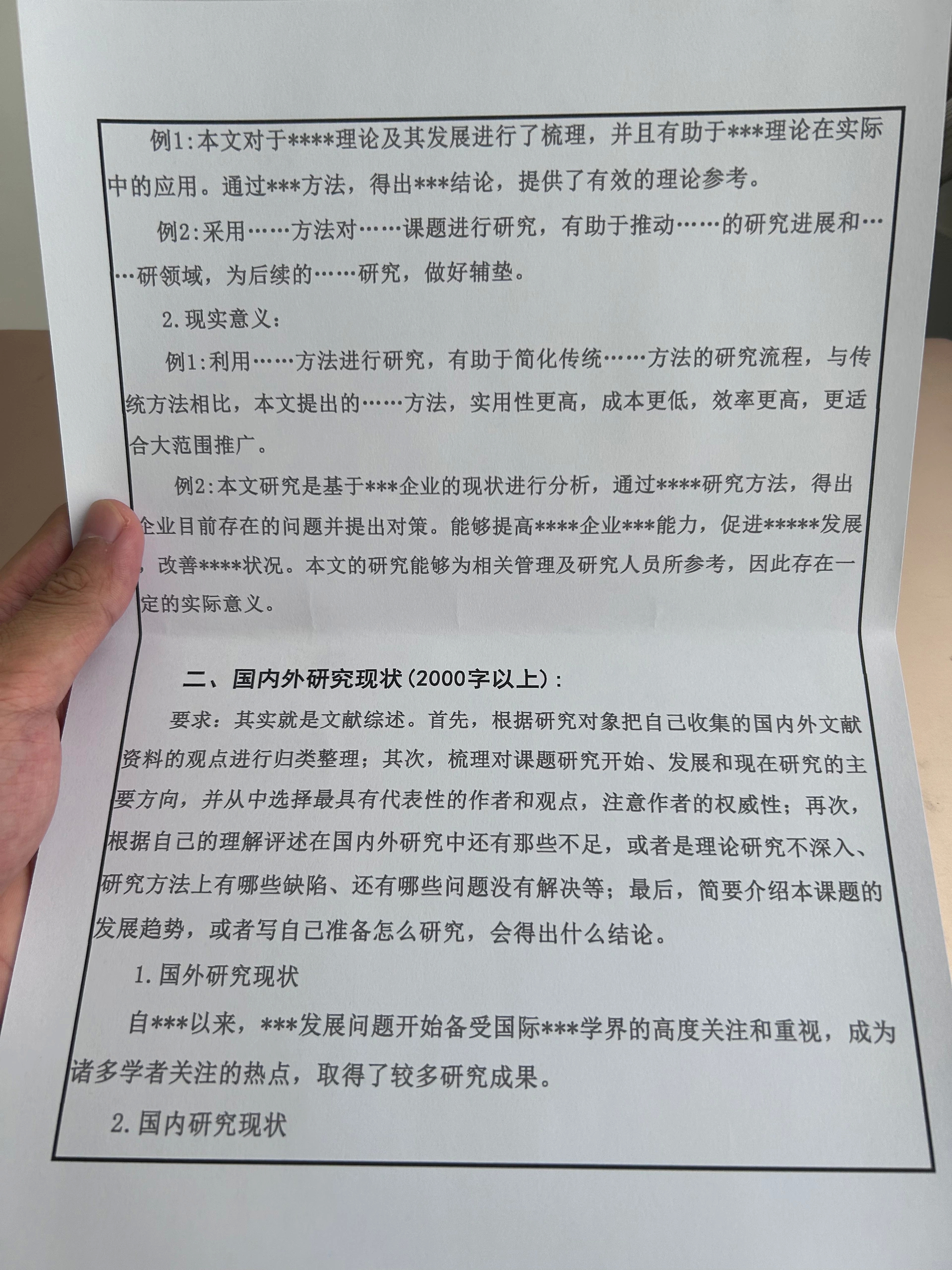 例1:本文对于****理论及其发展进行了梳理，并且有助于***理论在实际中的应用。通过***方法，得出***结论，提供了有效的理论参考。

例2:采用……方法对……课题进行研究，有助于推动……的研究进展和……研领域，为后续的……研究，做好辅垫。

2.现实意义：

例1:利用……方法进行研究，有助于简化传统……方法的研究流程，与传统方法相比，本文提出的……方法，实用性更高，成本更低，效率更高，更适合大范围推广。

例2:本文研究是基于***企业的现状进行分析，通过****研究方法，得出企业目前存在的问题并提出对策。能够提高****企业***能力，促进*****发展，改善****状况。本文的研究能够为相关管理及研究人员所参考，因此存在一定的实际意义。

二、国内外研究现状（2000字以上）：

要求：其实就是文献综述。首先，根据研究对象把自己收集的国内外文献资料的观点进行归类整理；其次，梳理对课题研究开始、发展和现在研究的主要方向，并从中选择最具有代表性的作者和观点，注意作者的权威性；再次，根据自己的理解评述在国内外研究中还有那些不足，或者是理论研究不深入、研究方法上有哪些缺陷、还有哪些问题没有解决等；最后，简要介绍本课题的发展趋势，或者写自己准备怎么研究，会得出什么结论。

1.国外研究现状

自***以来，***发展问题开始备受国际***学界的高度关注和重视，成为诸多学者关注的热点，取得了较多研究成果。

2.国内研究现状